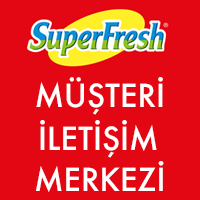 SuperFresh®

MÜŞTERİ
İLETİŞİM
MERKEZİ